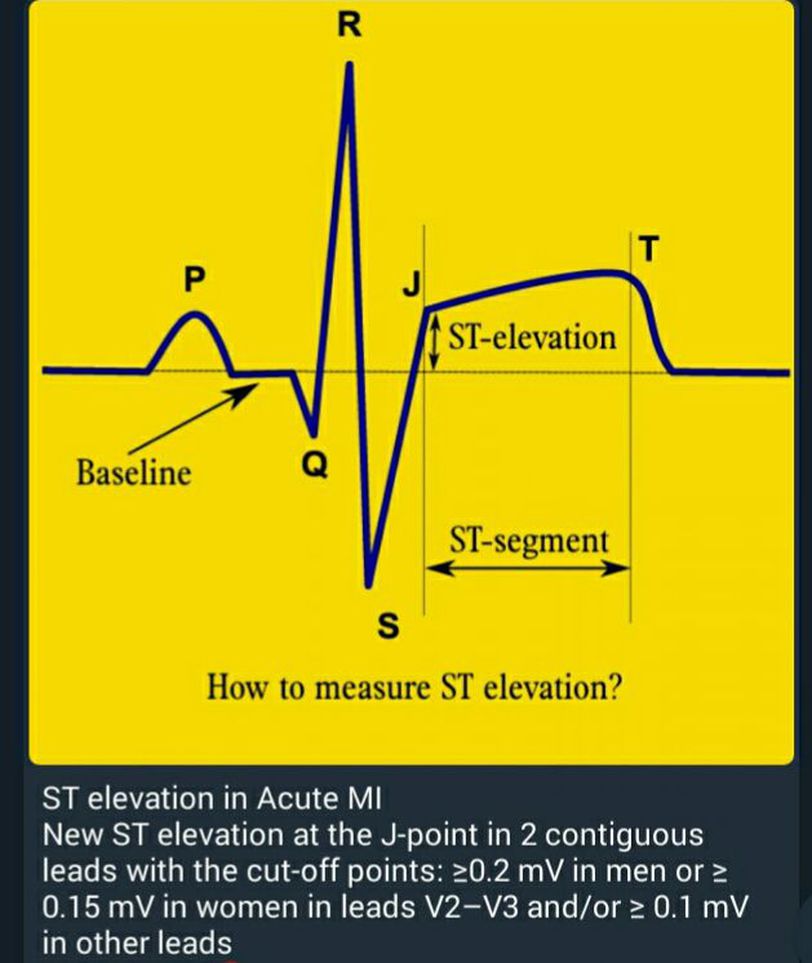 R

T

P

J

ST-elevation

Baseline

Q

ST-segment

S

How to measure ST elevation?

ST elevation in Acute MI
New ST elevation at the J-point in 2 contiguous leads with the cut-off points: ≥0.2 mV in men or ≥ 0.15 mV in women in leads V2–V3 and/or ≥ 0.1 mV in other leads